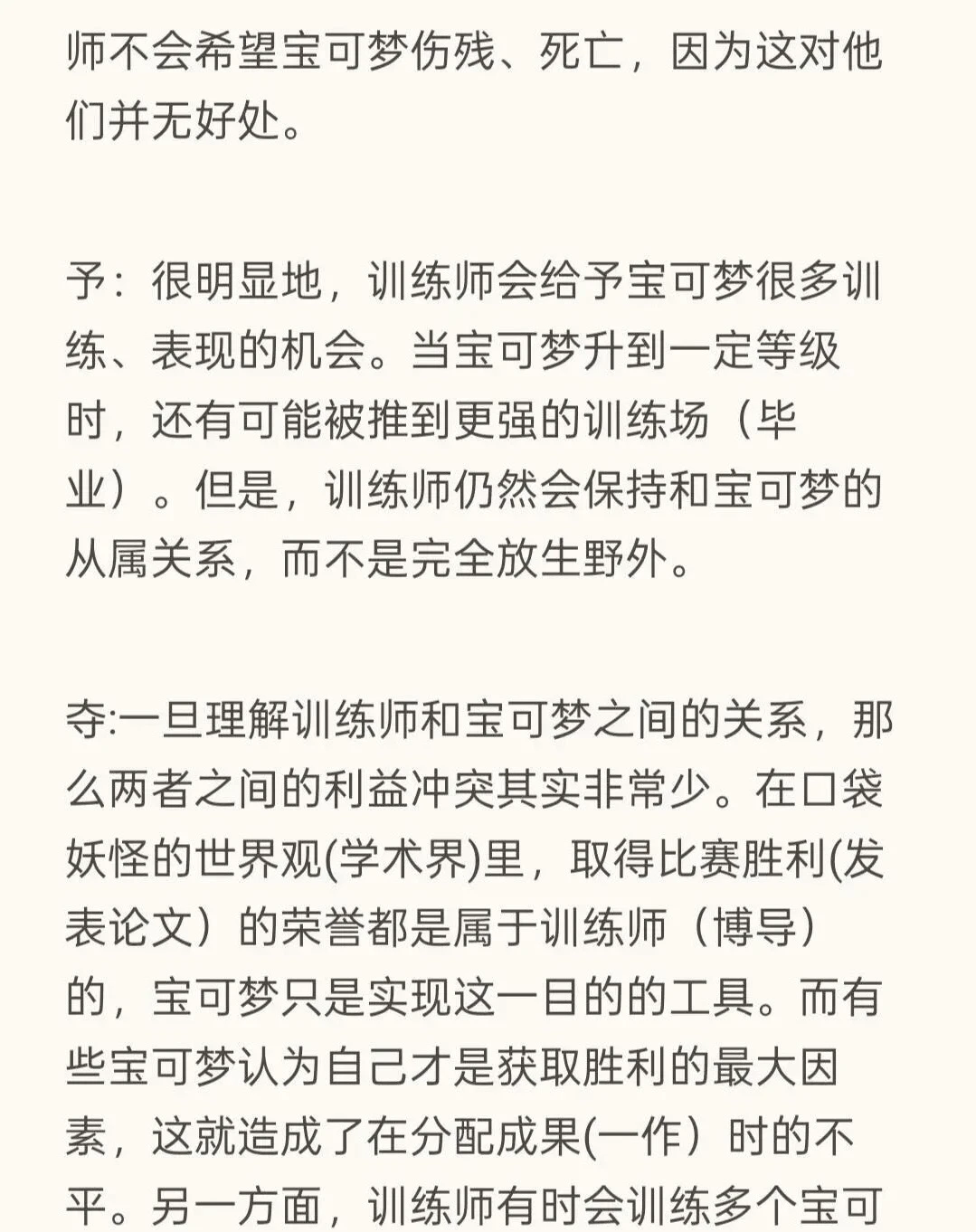 师不会希望宝可梦伤残、死亡，因为这对他们并无好处。

予：很明显地，训练师会给予宝可梦很多训练、表现的机会。当宝可梦升到一定等级时，还有可能被推到更强的训练场（毕业）。但是，训练师仍然会保持和宝可梦的从属关系，而不是完全放生野外。

夺:一旦理解训练师和宝可梦之间的关系，那么两者之间的利益冲突其实非常少。在口袋妖怪的世界观(学术界)里，取得比赛胜利(发表论文）的荣誉都是属于训练师（博导）的，宝可梦只是实现这一目的的工具。而有些宝可梦认为自己才是获取胜利的最大因素，这就造成了在分配成果(一作）时的不平。另一方面，训练师有时会训练多个宝可